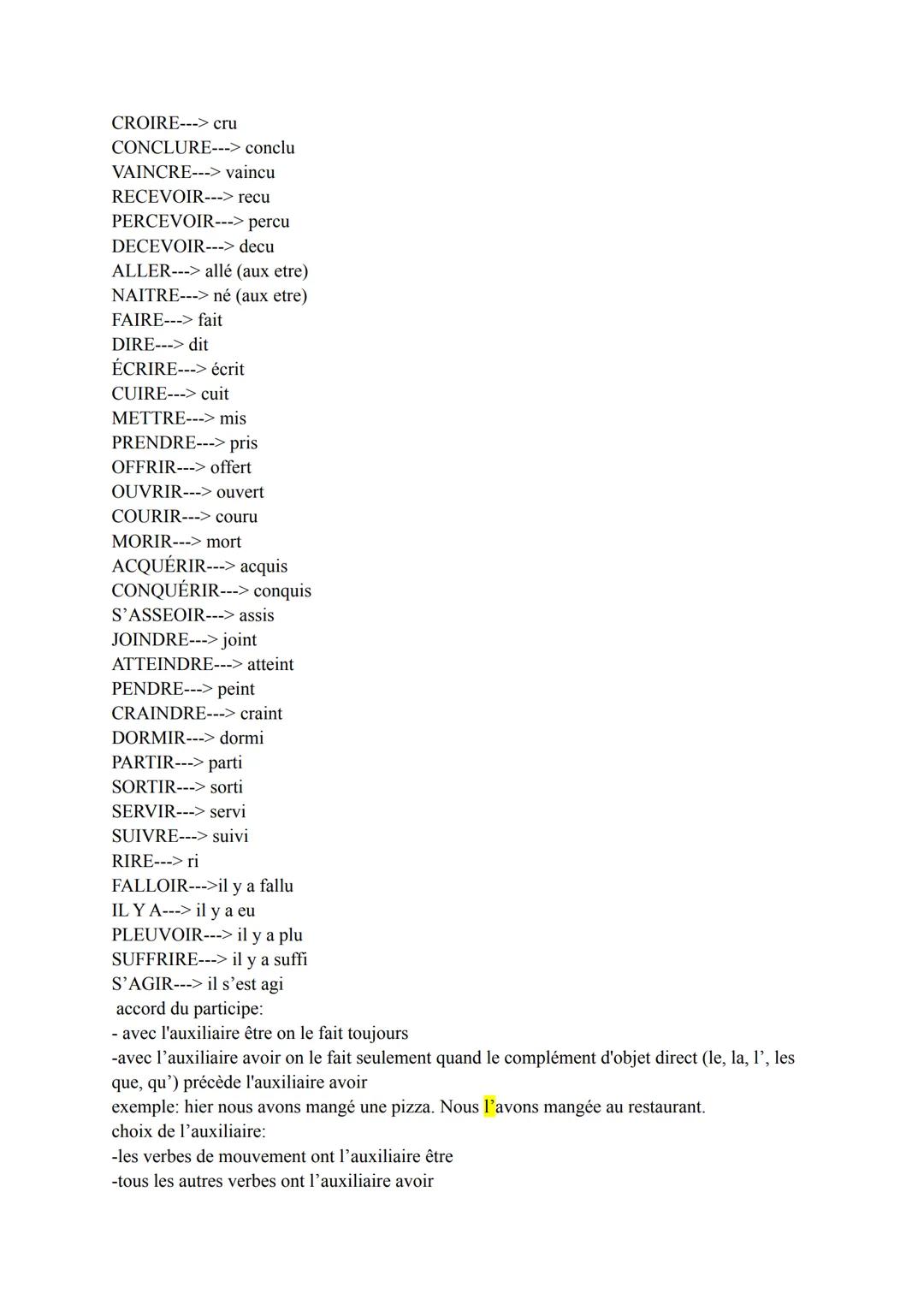 CROIRE---> cru
CONCLURE---> conclu
VAINCRE---> vaincu
RECEVOIR---> recu
PERCEVOIR---> percu
DECEVOIR---> decu
ALLER---> allé (aux etre)
NAITRE---> né (aux etre)
FAIRE---> fait
DIRE---> dit
ÉCRIRE---> écrit
CUIRE---> cuit
METTRE---> mis
PRENDRE---> pris
OFFRIR---> offert
OUVRIR---> ouvert
COURIR---> couru
MORIR---> mort
ACQUÉRIR---> acquis
CONQUÉRIR---> conquis
S'ASSEOIR---> assis
JOINDRE---> joint
ATTEINDRE---> atteint
PENDRE---> peint
CRAINDRE---> craint
DORMIR---> dormi
PARTIR---> parti
SORTIR---> sorti
SERVIR---> servi
SUIVRE---> suivi
RIRE---> ri
FALLOIR--->il y a fallu
IL Y A---> il y a eu
PLEUVOIR---> il y a plu
SUFFRIRE---> il y a suffi
S'AGIR---> il s'est agi
accord du participe:
- avec l'auxiliaire être on le fait toujours
-avec l'auxiliaire avoir on le fait seulement quand le complément d'objet direct (le, la, l', les que, qu') précède l'auxiliaire avoir
exemple: hier nous avons mangé une pizza. Nous l'avons mangée au restaurant.
choix de l'auxiliaire:
-les verbes de mouvement ont l'auxiliaire être
-tous les autres verbes ont l'auxiliaire avoir